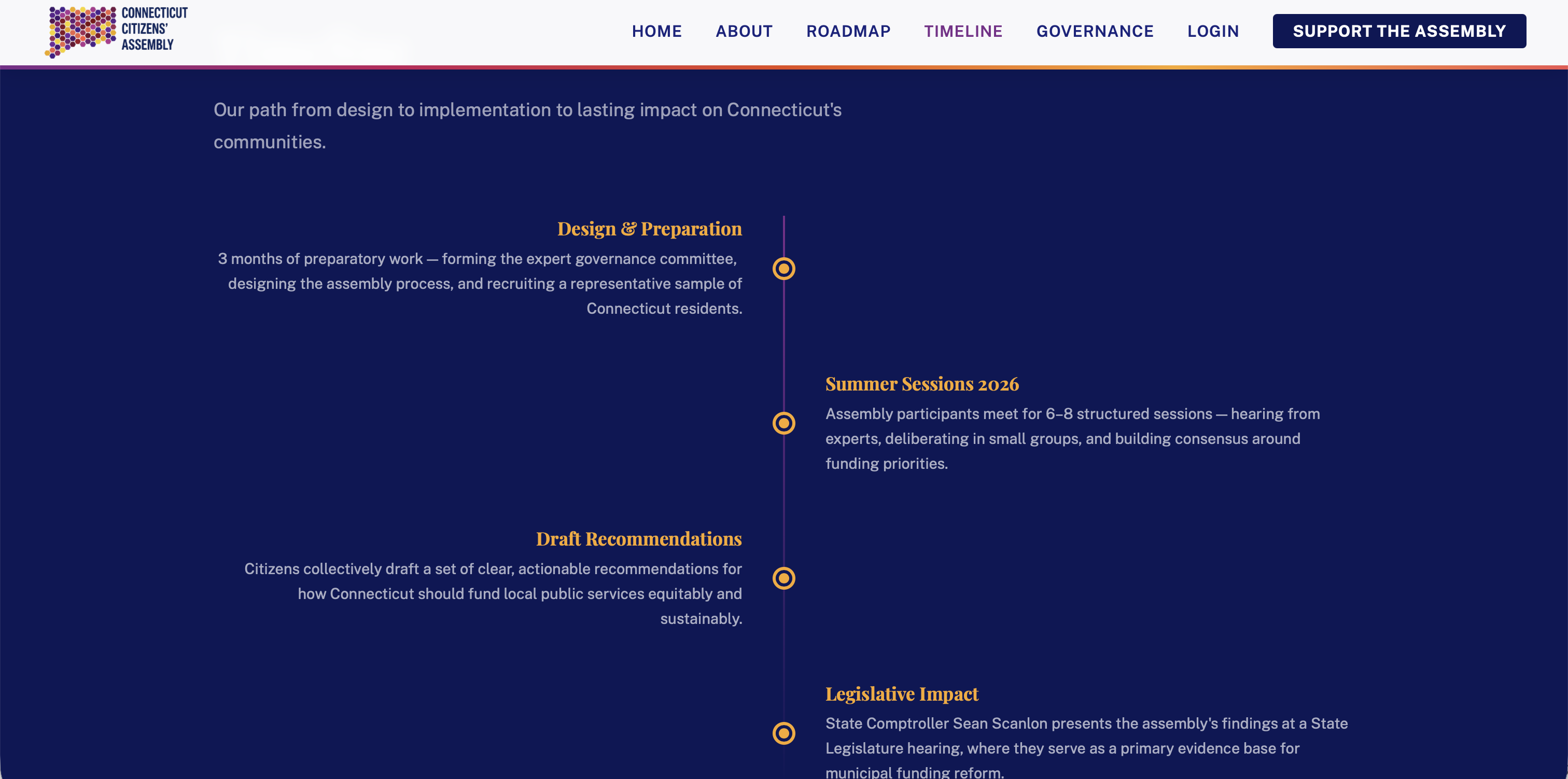 CONNECTICUT CITIZENS' ASSEMBLY

HOME ABOUT ROADMAP TIMELINE GOVERNANCE LOGIN SUPPORT THE ASSEMBLY

Our path from design to implementation to lasting impact on Connecticut's communities.

Design & Preparation

3 months of preparatory work — forming the expert governance committee, designing the assembly process, and recruiting a representative sample of Connecticut residents.

Summer Sessions 2026

Assembly participants meet for 6–8 structured sessions — hearing from experts, deliberating in small groups, and building consensus around funding priorities.

Draft Recommendations

Citizens collectively draft a set of clear, actionable recommendations for how Connecticut should fund local public services equitably and sustainably.

Legislative Impact

State Comptroller Sean Scanlon presents the assembly's findings at a State Legislature hearing, where they serve as a primary evidence base for municipal funding reform.